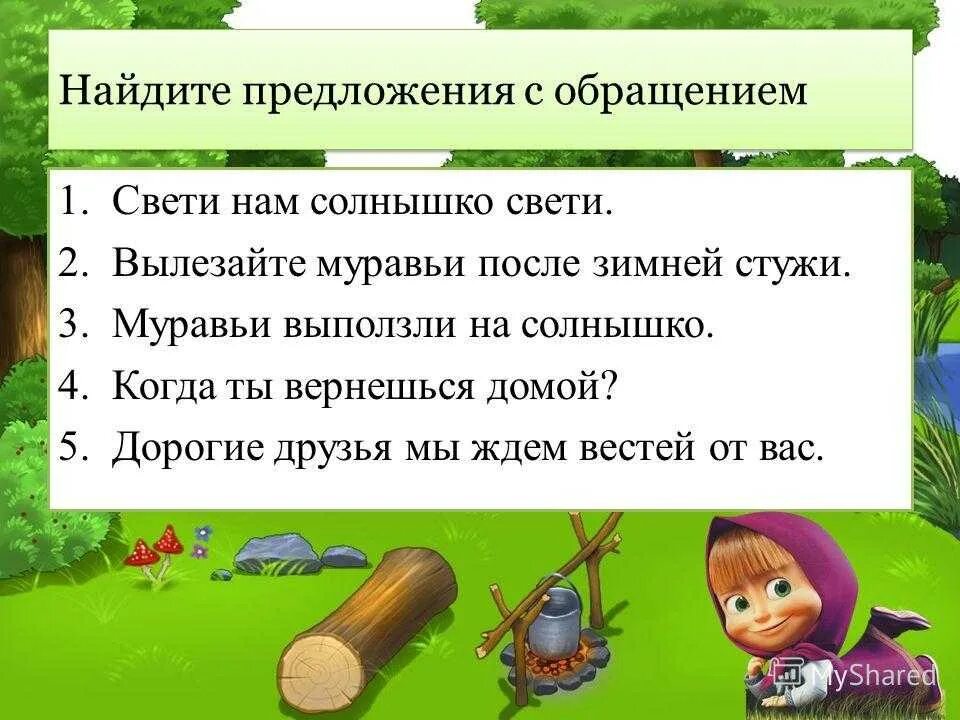 Найдите предложения с обращением

1. Свети нам солнышко свети.
2. Вылезайте муравьи после зимней стужи.
3. Муравьи выползли на солнышко.
4. Когда ты вернешься домой?
5. Дорогие друзья мы ждем вестей от вас.

MyShared